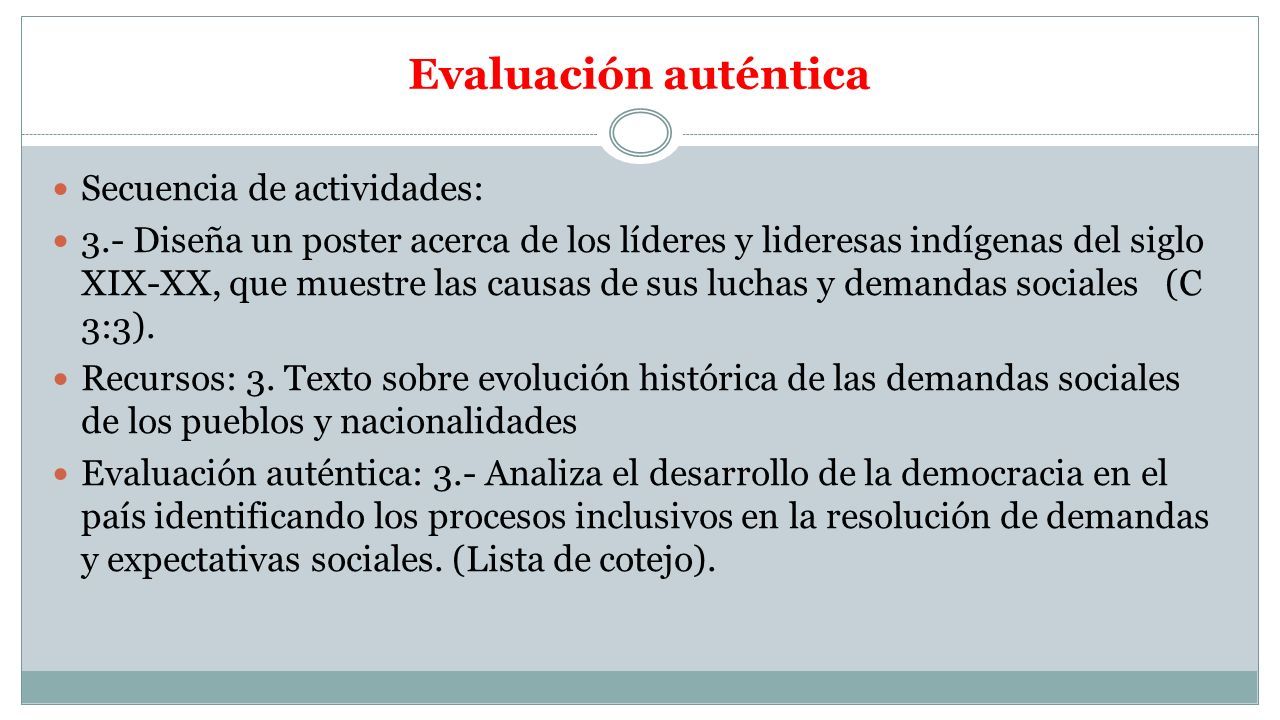 Evaluación auténtica

Secuencia de actividades:

3.- Diseña un poster acerca de los líderes y lideresas indígenas del siglo XIX-XX, que muestre las causas de sus luchas y demandas sociales (C 3:3).

Recursos: 3. Texto sobre evolución histórica de las demandas sociales de los pueblos y nacionalidades

Evaluación auténtica: 3.- Analiza el desarrollo de la democracia en el país identificando los procesos inclusivos en la resolución de demandas y expectativas sociales. (Lista de cotejo).